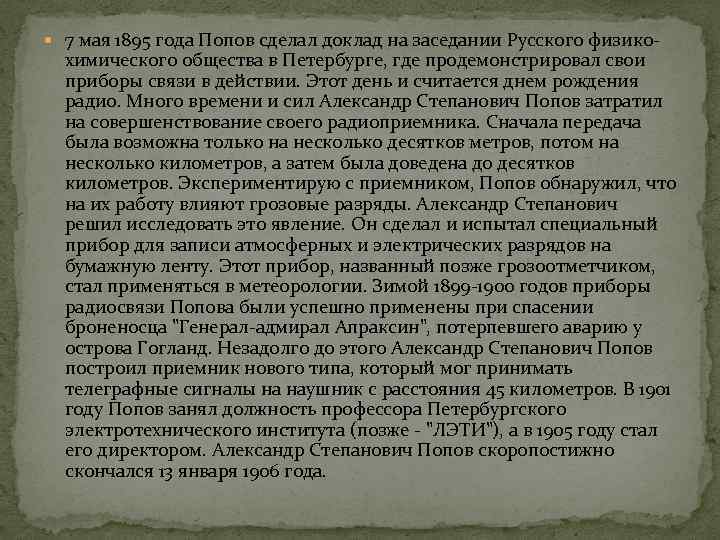 7 мая 1895 года Попов сделал доклад на заседании Русского физико-химического общества в Петербурге, где продемонстрировал свои приборы связи в действии. Этот день и считается днем рождения радио. Много времени и сил Александр Степанович Попов затратил на совершенствование своего радиоприемника. Сначала передача была возможна только на несколько десятков метров, потом на несколько километров, а затем была доведена до десятков километров. Экспериментирую с приемником, Попов обнаружил, что на их работу влияют грозовые разряды. Александр Степанович решил исследовать это явление. Он сделал и испытал специальный прибор для записи атмосферных и электрических разрядов на бумажную ленту. Этот прибор, названный позже грозоотметчиком, стал применяться в метеорологии. Зимой 1899-1900 годов приборы радиосвязи Попова были успешно применены при спасении броненосца "Генерал-адмирал Апраксин", потерпевшего аварию у острова Гогланд. Незадолго до этого Александр Степанович Попов построил приемник нового типа, который мог принимать телеграфные сигналы на наушник с расстояния 45 километров. В 1901 году Попов занял должность профессора Петербургского электротехнического института (позже - "ЛЭТИ"), а в 1905 году стал его директором. Александр Степанович Попов скоропостижно скончался 13 января 1906 года.